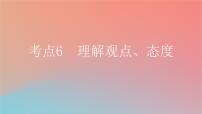 考点6　理解观点、态度